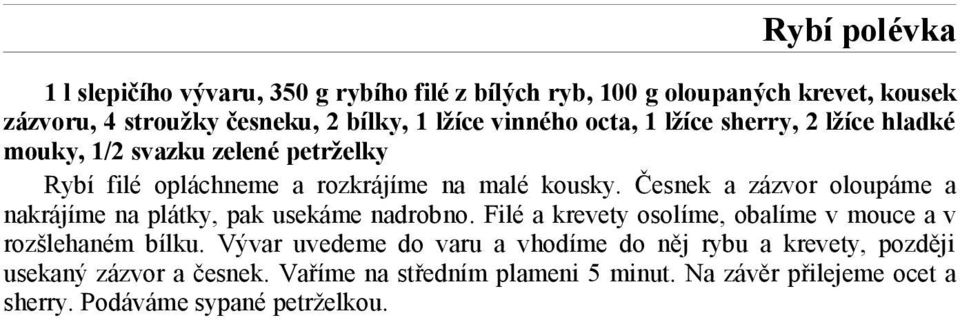 Rybí polévka

1 l slepičího vývaru, 350 g rybího filé z bílých ryb, 100 g oloupaných krevet, kousek zázvoru, 4 stroužky česneku, 2 bílky, 1 lžíce vinného octa, 1 lžíce sherry, 2 lžíce hladké mouky, 1/2 svazku zelené petrželky

Rybí filé opláchneme a rozkrájíme na malé kousky. Česnek a zázvor oloupáme a nakrájíme na plátky, pak usekáme nadrobno. Filé a krevety osolíme, obalíme v mouce a v rozšlehaném bílku. Vývar uvedeme do varu a vhodíme do něj rybu a krevety, později usekaný zázvor a česnek. Vaříme na středním plameni 5 minut. Na závěr přilejeme ocet a sherry. Podáváme sypané petrželkou.